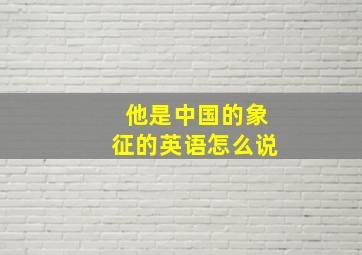 他是中国的象征的英语怎么说